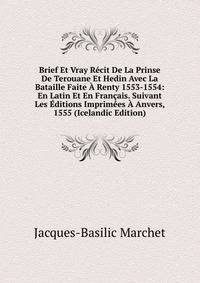 Brief Et Vray Récit De La Prinse De Terouane Et Hedin Avec La Bataille Faite À Renty 1553-1554: En Latin Et En Français. Suivant Les Éditions Imprimées À Anvers, 1555 (Icelandic Edition)

Jacques-Basilic Marchet